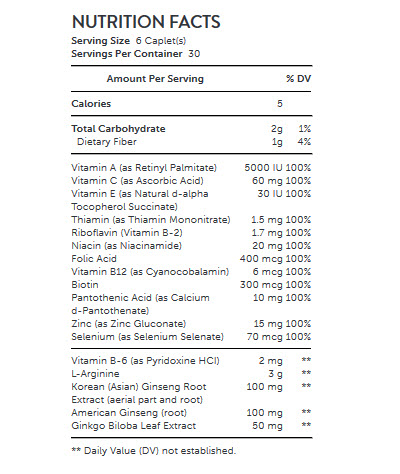 NUTRITION FACTS
Serving Size 6 Caplet(s)
Servings Per Container 30

| Amount Per Serving | | % DV |
|---|---|---|
| Calories | 5 | |
| Total Carbohydrate | 2g | 1% |
| Dietary Fiber | 1g | 4% |
| Vitamin A (as Retinyl Palmitate) | 5000 IU | 100% |
| Vitamin C (as Ascorbic Acid) | 60 mg | 100% |
| Vitamin E (as Natural d-alpha Tocopherol Succinate) | 30 IU | 100% |
| Thiamin (as Thiamin Mononitrate) | 1.5 mg | 100% |
| Riboflavin (Vitamin B-2) | 1.7 mg | 100% |
| Niacin (as Niacinamide) | 20 mg | 100% |
| Folic Acid | 400 mcg | 100% |
| Vitamin B12 (as Cyanocobalamin) | 6 mcg | 100% |
| Biotin | 300 mcg | 100% |
| Pantothenic Acid (as Calcium d-Pantothenate) | 10 mg | 100% |
| Zinc (as Zinc Gluconate) | 15 mg | 100% |
| Selenium (as Selenium Selenate) | 70 mcg | 100% |
| Vitamin B-6 (as Pyridoxine HCl) | 2 mg | ** |
| L-Arginine | 3 g | ** |
| Korean (Asian) Ginseng Root Extract (aerial part and root) | 100 mg | ** |
| American Ginseng (root) | 100 mg | ** |
| Ginkgo Biloba Leaf Extract | 50 mg | ** |

** Daily Value (DV) not established.